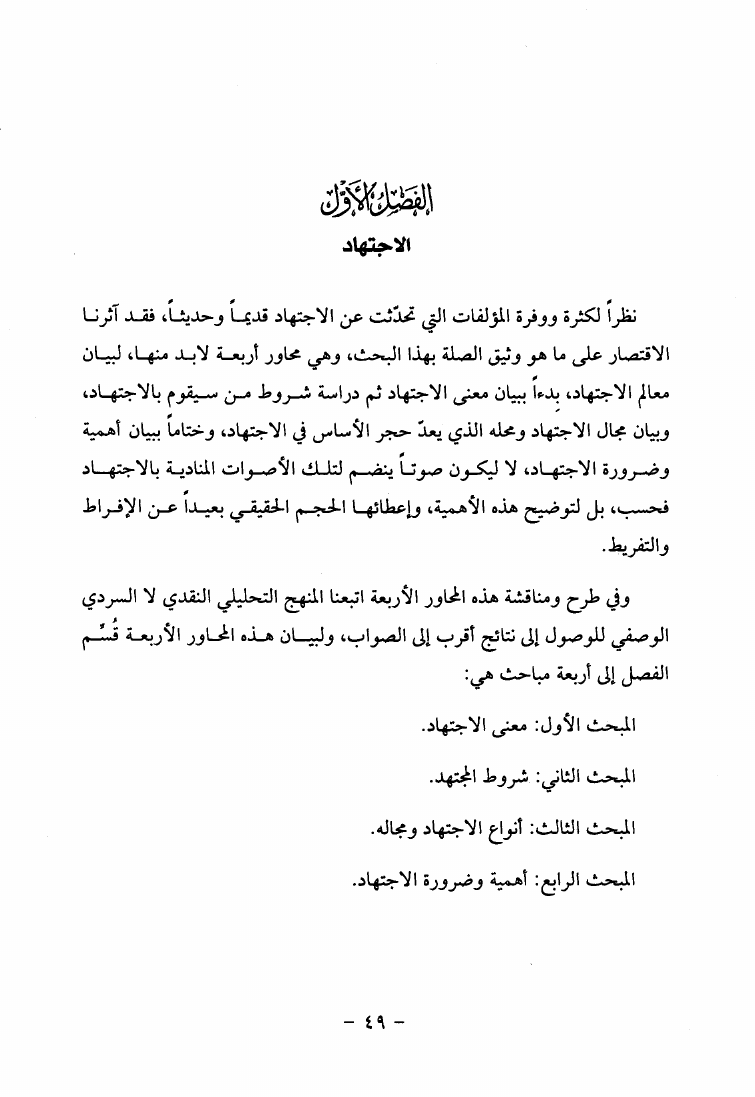 الفصل الأول
الاجتهاد

نظراً لكثرة ووفرة المؤلفات التي تحدّثت عن الاجتهاد قديماً وحديثاً، فقد آثرنا الاقتصار على ما هو وثيق الصلة بهذا البحث، وهي محاور أربعة لابد منها، لبيان معالم الاجتهاد، بدءاً ببيان معنى الاجتهاد ثم دراسة شروط من سيقوم بالاجتهاد، وبيان مجال الاجتهاد ومحله الذي يعدّ حجر الأساس في الاجتهاد، وختاماً ببيان أهمية وضرورة الاجتهاد، لا ليكون صوتاً ينضم لتلك الأصوات المنادية بالاجتهاد فحسب، بل لتوضيح هذه الأهمية، وإعطائها الحجم الحقيقي بعيداً عن الإفراط والتفريط.

وفي طرح ومناقشة هذه المحاور الأربعة اتبعنا المنهج التحليلي النقدي لا السردي الوصفي للوصول إلى نتائج أقرب إلى الصواب، ولبيان هذه المحاور الأربعة قُسِّم الفصل إلى أربعة مباحث هي:

المبحث الأول: معنى الاجتهاد.

المبحث الثاني: شروط المجتهد.

المبحث الثالث: أنواع الاجتهاد ومجاله.

المبحث الرابع: أهمية وضرورة الاجتهاد.

- ٤٩ -